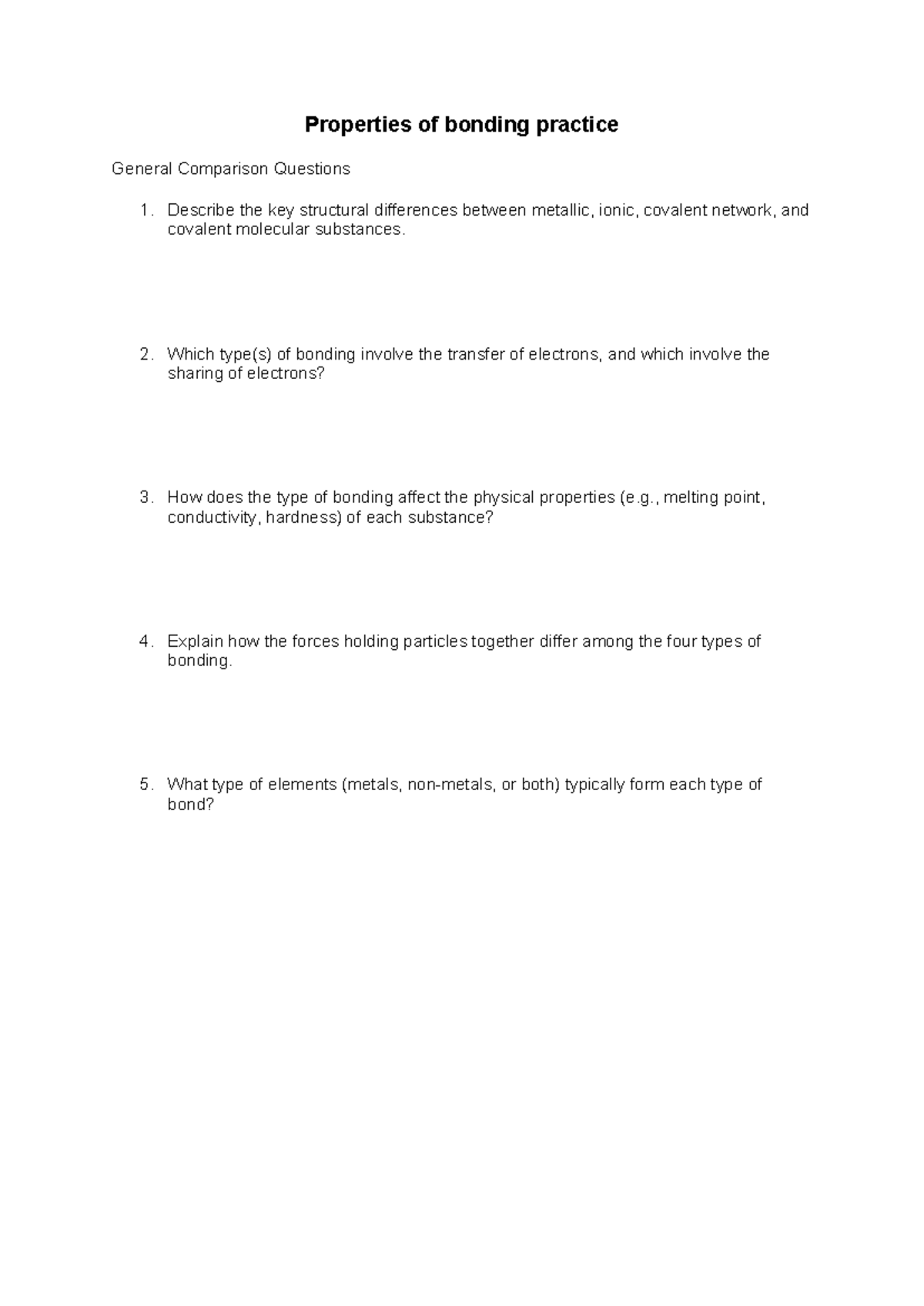 Properties of bonding practice

General Comparison Questions

1. Describe the key structural differences between metallic, ionic, covalent network, and covalent molecular substances.

2. Which type(s) of bonding involve the transfer of electrons, and which involve the sharing of electrons?

3. How does the type of bonding affect the physical properties (e.g., melting point, conductivity, hardness) of each substance?

4. Explain how the forces holding particles together differ among the four types of bonding.

5. What type of elements (metals, non-metals, or both) typically form each type of bond?